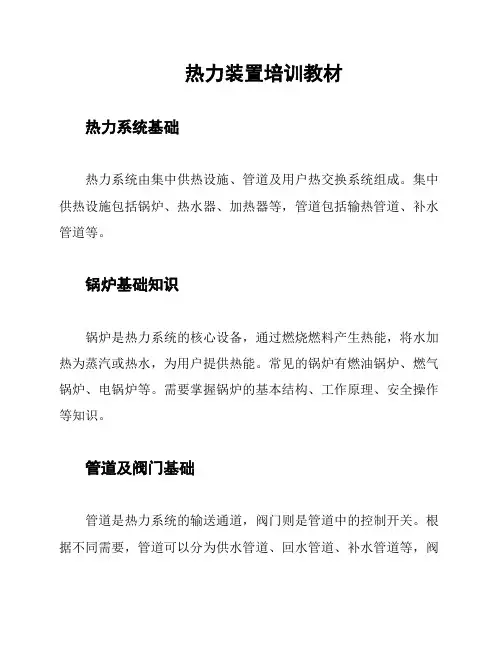 热力装置培训教材

热力系统基础

热力系统由集中供热设施、管道及用户热交换系统组成。集中供热设施包括锅炉、热水器、加热器等，管道包括输热管道、补水管道等。

锅炉基础知识

锅炉是热力系统的核心设备，通过燃烧燃料产生热能，将水加热为蒸汽或热水，为用户提供热能。常见的锅炉有燃油锅炉、燃气锅炉、电锅炉等。需要掌握锅炉的基本结构、工作原理、安全操作等知识。

管道及阀门基础

管道是热力系统的输送通道，阀门则是管道中的控制开关。根据不同需要，管道可以分为供水管道、回水管道、补水管道等，阀